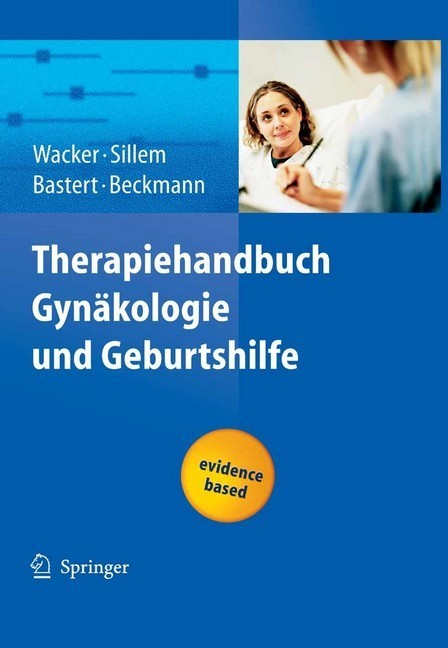 Wacker · Sillem
Bastert · Beckmann

Therapiehandbuch
Gynäkologie
und Geburtshilfe

evidence based

Springer